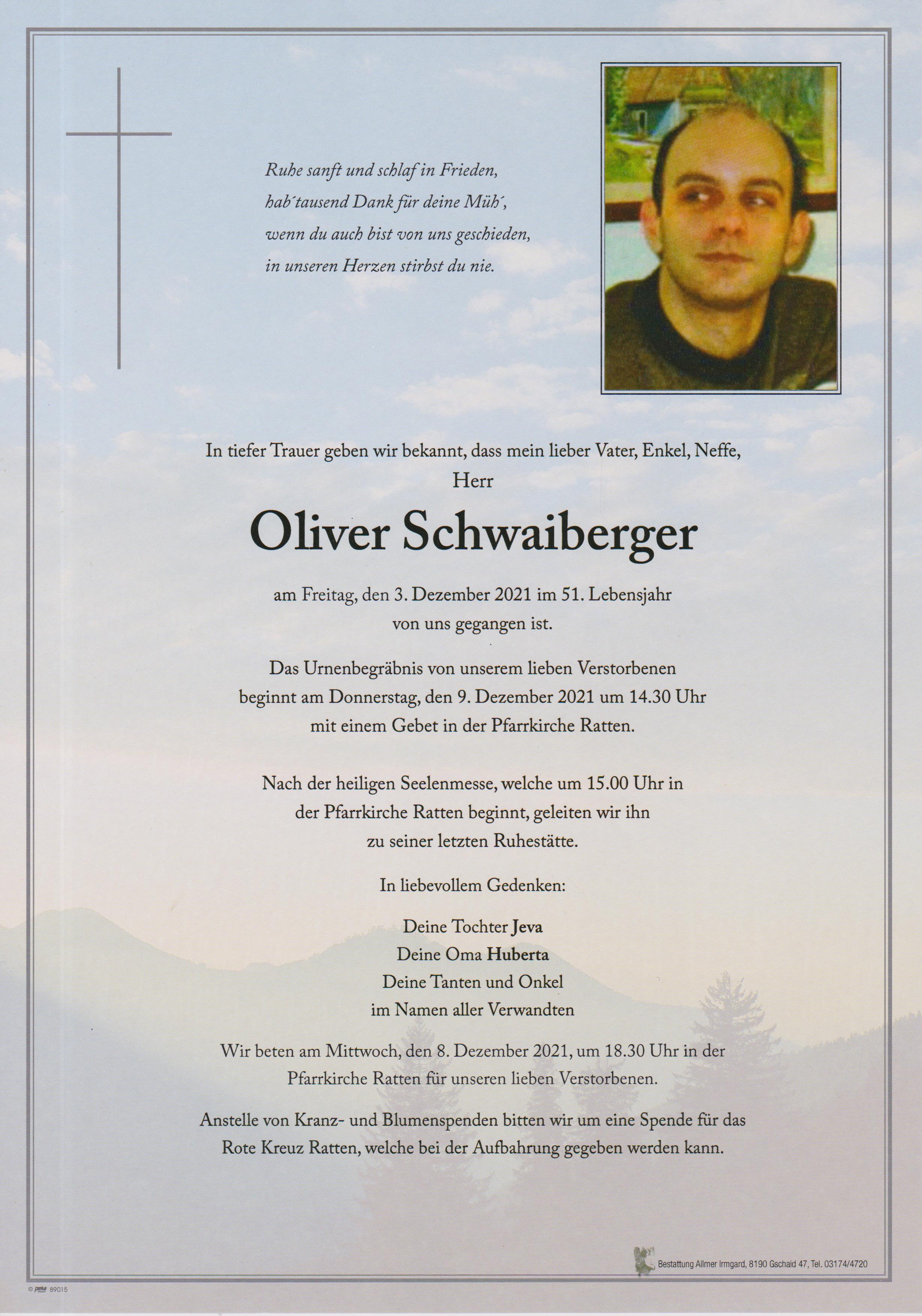 Ruhe sanft und schlaf in Frieden,
hab´tausend Dank für deine Müh´,
wenn du auch bist von uns geschieden,
in unseren Herzen stirbst du nie.

In tiefer Trauer geben wir bekannt, dass mein lieber Vater, Enkel, Neffe,
Herr

Oliver Schwaiberger

am Freitag, den 3. Dezember 2021 im 51. Lebensjahr
von uns gegangen ist.

Das Urnenbegräbnis von unserem lieben Verstorbenen
beginnt am Donnerstag, den 9. Dezember 2021 um 14.30 Uhr
mit einem Gebet in der Pfarrkirche Ratten.

Nach der heiligen Seelenmesse, welche um 15.00 Uhr in
der Pfarrkirche Ratten beginnt, geleiten wir ihn
zu seiner letzten Ruhestätte.

In liebevollem Gedenken:

Deine Tochter Jeva
Deine Oma Huberta
Deine Tanten und Onkel
im Namen aller Verwandten

Wir beten am Mittwoch, den 8. Dezember 2021, um 18.30 Uhr in der
Pfarrkirche Ratten für unseren lieben Verstorbenen.

Anstelle von Kranz- und Blumenspenden bitten wir um eine Spende für das
Rote Kreuz Ratten, welche bei der Aufbahrung gegeben werden kann.

Bestattung Allmer Irmgard, 8190 Gschaid 47, Tel. 03174/4720

© peka 89015